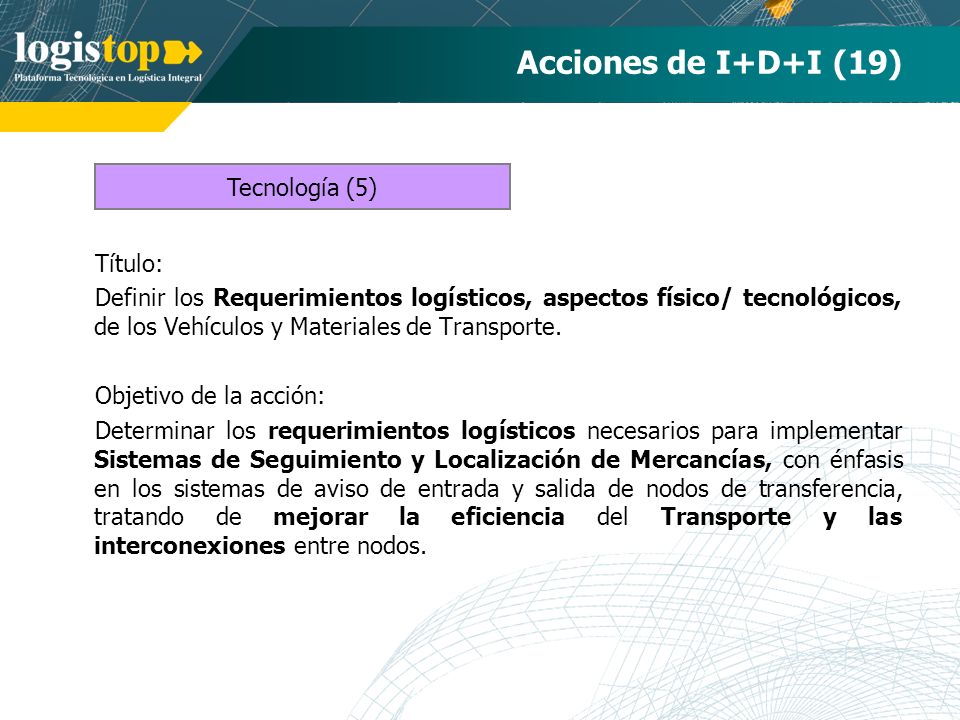 logistop
Plataforma Tecnológica en Logística Integral

Acciones de I+D+I (19)

Tecnología (5)

Título:

Definir los Requerimientos logísticos, aspectos físico/ tecnológicos, de los Vehículos y Materiales de Transporte.

Objetivo de la acción:

Determinar los requerimientos logísticos necesarios para implementar Sistemas de Seguimiento y Localización de Mercancías, con énfasis en los sistemas de aviso de entrada y salida de nodos de transferencia, tratando de mejorar la eficiencia del Transporte y las interconexiones entre nodos.